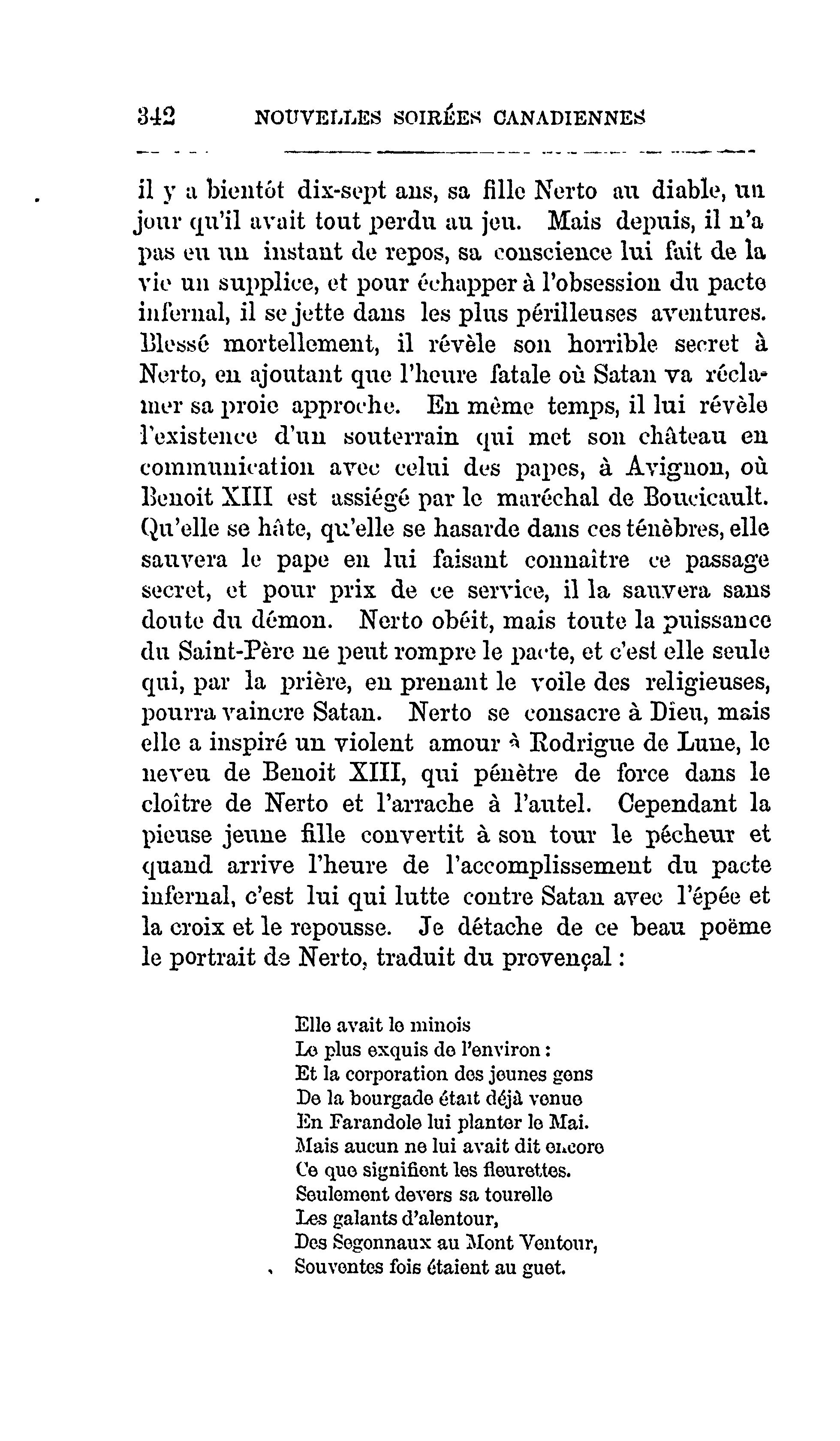 342 NOUVELLES SOIRÉES CANADIENNES

il y a bientôt dix-sept ans, sa fille Nerto au diable, un jour qu'il avait tout perdu au jeu. Mais depuis, il n'a pas eu un instant de repos, sa conscience lui fait de la vie un supplice, et pour échapper à l'obsession du pacte infernal, il se jette dans les plus périlleuses aventures. Blessé mortellement, il révèle son horrible secret à Nerto, en ajoutant que l'heure fatale où Satan va réclamer sa proie approche. En même temps, il lui révèle l'existence d'un souterrain qui met son château en communication avec celui des papes, à Avignon, où Benoit XIII est assiégé par le maréchal de Boucicault. Qu'elle se hâte, qu'elle se hasarde dans ces ténèbres, elle sauvera le pape en lui faisant connaître ce passage secret, et pour prix de ce service, il la sauvera sans doute du démon. Nerto obéit, mais toute la puissance du Saint-Père ne peut rompre le pacte, et c'est elle seule qui, par la prière, en prenant le voile des religieuses, pourra vaincre Satan. Nerto se consacre à Dieu, mais elle a inspiré un violent amour à Rodrigue de Lune, le neveu de Benoit XIII, qui pénètre de force dans le cloître de Nerto et l'arrache à l'autel. Cependant la pieuse jeune fille convertit à son tour le pécheur et quand arrive l'heure de l'accomplissement du pacte infernal, c'est lui qui lutte contre Satan avec l'épée et la croix et le repousse. Je détache de ce beau poëme le portrait de Nerto, traduit du provençal :

Elle avait le minois
Le plus exquis de l'environ :
Et la corporation des jeunes gens
De la bourgade était déjà venue
En Farandole lui planter le Mai.
Mais aucun ne lui avait dit encore
Ce que signifient les fleurettes.
Seulement devers sa tourelle
Les galants d'alentour,
Des Segonnaux au Mont Ventour,
Souventes fois étaient au guet.